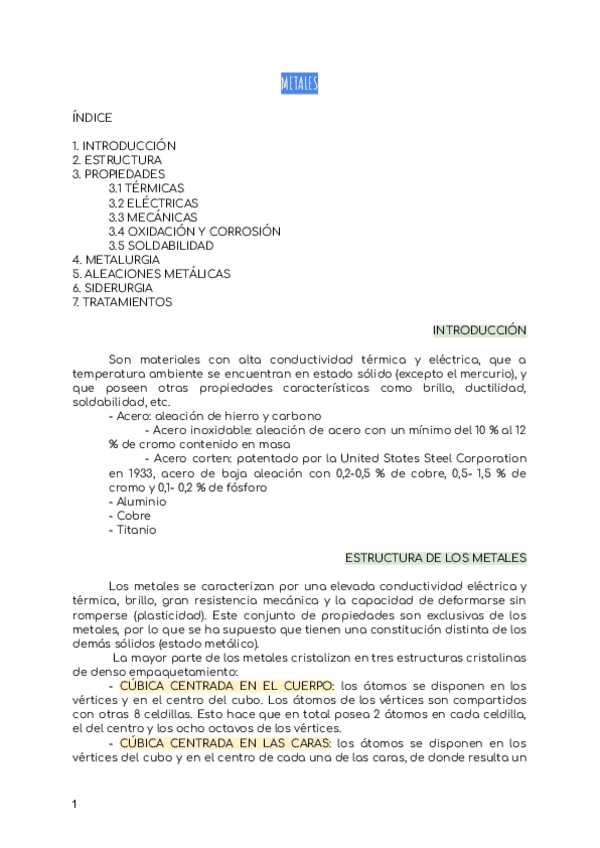 METALES

ÍNDICE

1. INTRODUCCIÓN
2. ESTRUCTURA
3. PROPIEDADES
3.1 TÉRMICAS
3.2 ELÉCTRICAS
3.3 MECÁNICAS
3.4 OXIDACIÓN Y CORROSIÓN
3.5 SOLDABILIDAD
4. METALURGIA
5. ALEACIONES METÁLICAS
6. SIDERURGIA
7. TRATAMIENTOS

INTRODUCCIÓN

Son materiales con alta conductividad térmica y eléctrica, que a temperatura ambiente se encuentran en estado sólido (excepto el mercurio), y que poseen otras propiedades características como brillo, ductilidad, soldabilidad, etc.
- Acero: aleación de hierro y carbono
- Acero inoxidable: aleación de acero con un mínimo del 10 % al 12 % de cromo contenido en masa
- Acero corten: patentado por la United States Steel Corporation en 1933, acero de baja aleación con 0,2-0,5 % de cobre, 0,5- 1,5 % de cromo y 0,1- 0,2 % de fósforo
- Aluminio
- Cobre
- Titanio

ESTRUCTURA DE LOS METALES

Los metales se caracterizan por una elevada conductividad eléctrica y térmica, brillo, gran resistencia mecánica y la capacidad de deformarse sin romperse (plasticidad). Este conjunto de propiedades son exclusivas de los metales, por lo que se ha supuesto que tienen una constitución distinta de los demás sólidos (estado metálico).
La mayor parte de los metales cristalizan en tres estructuras cristalinas de denso empaquetamiento:
- CÚBICA CENTRADA EN EL CUERPO: los átomos se disponen en los vértices y en el centro del cubo. Los átomos de los vértices son compartidos con otras 8 celdillas. Esto hace que en total posea 2 átomos en cada celdilla, el del centro y los ocho octavos de los vértices.
- CÚBICA CENTRADA EN LAS CARAS: los átomos se disponen en los vértices del cubo y en el centro de cada una de las caras, de donde resulta un

1